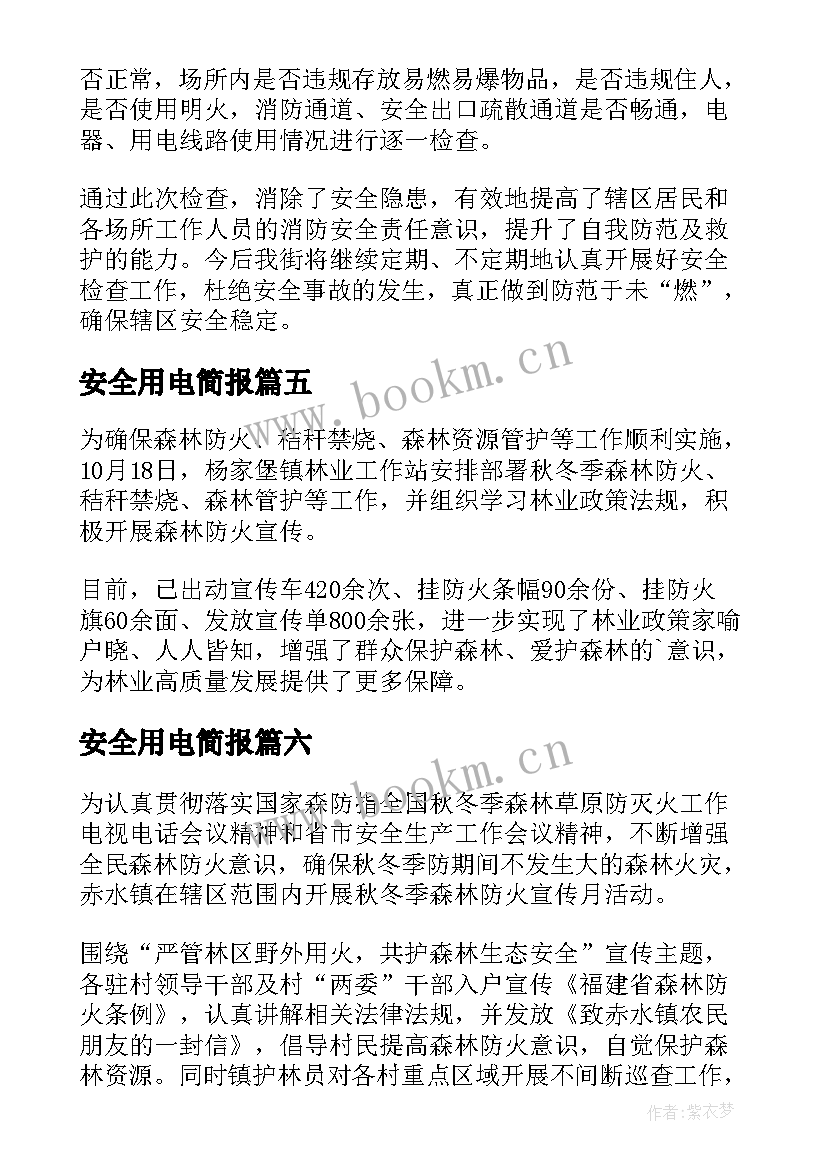 否正常，场所内是否违规存放易燃易爆物品，是否违规住人，是否使用明火，消防通道、安全出口疏散通道是否畅通，电器、用电线路使用情况进行逐一检查。

通过此次检查，消除了安全隐患，有效地提高了辖区居民和各场所工作人员的消防安全责任意识，提升了自我防范及救护的能力。今后我街将继续定期、不定期地认真开展好安全检查工作，杜绝安全事故的发生，真正做到防范于未“燃”，确保辖区安全稳定。

安全用电简报篇五

www.bookm.cn

为确保森林防火、秸秆禁烧、森林资源管护等工作顺利实施，10月18日，杨家堡镇林业工作站安排部署秋冬季森林防火、秸秆禁烧、森林管护等工作，并组织学习林业政策法规，积极开展森林防火宣传。

目前，已出动宣传车420余次、挂防火条幅90余份、挂防火旗60余面、发放宣传单800余张，进一步实现了林业政策家喻户晓、人人皆知，增强了群众保护森林、爱护森林的`意识，为林业高质量发展提供了更多保障。

安全用电简报篇六

www.bookm.cn

为认真贯彻落实国家森防指全国秋冬季森林草原防灭火工作电视电话会议精神和省市安全生产工作会议精神，不断增强全民森林防火意识，确保秋冬季防期间不发生大的森林火灾，赤水镇在辖区范围内开展秋冬季森林防火宣传月活动。

围绕“严管林区野外用火，共护森林生态安全”宣传主题，各驻村领导干部及村“两委”干部入户宣传《福建省森林防火条例》，认真讲解相关法律法规，并发放《致赤水镇农民朋友的一封信》，倡导村民提高森林防火意识，自觉保护森林资源。同时镇护林员对各村重点区域开展不间断巡查工作，

作者：紫衣梦